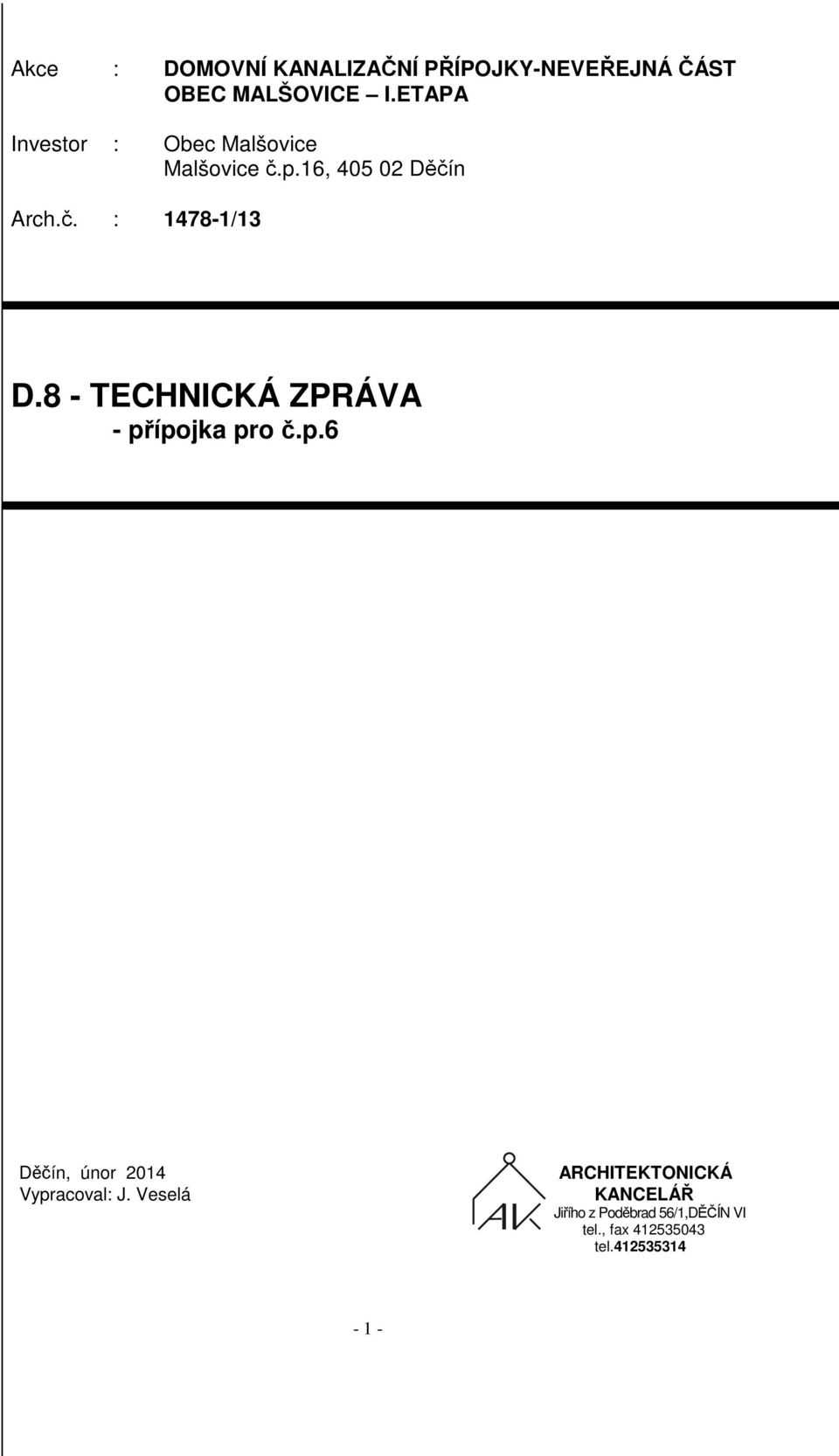 Akce : DOMOVNÍ KANALIZAČNÍ PŘÍPOJKY-NEVEŘEJNÁ ČÁST OBEC MALŠOVICE – I.ETAPA

Investor : Obec Malšovice Malšovice č.p.16, 405 02 Děčín

Arch.č. : 1478-1/13

D.8 - TECHNICKÁ ZPRÁVA
- přípojka pro č.p.6

Děčín, únor 2014
Vypracoval: J. Veselá

AK

ARCHITEKTONICKÁ KANCELÁŘ
Jiřího z Poděbrad 56/1,DĚČÍN VI
tel., fax 412535043
tel.412535314

- 1 -